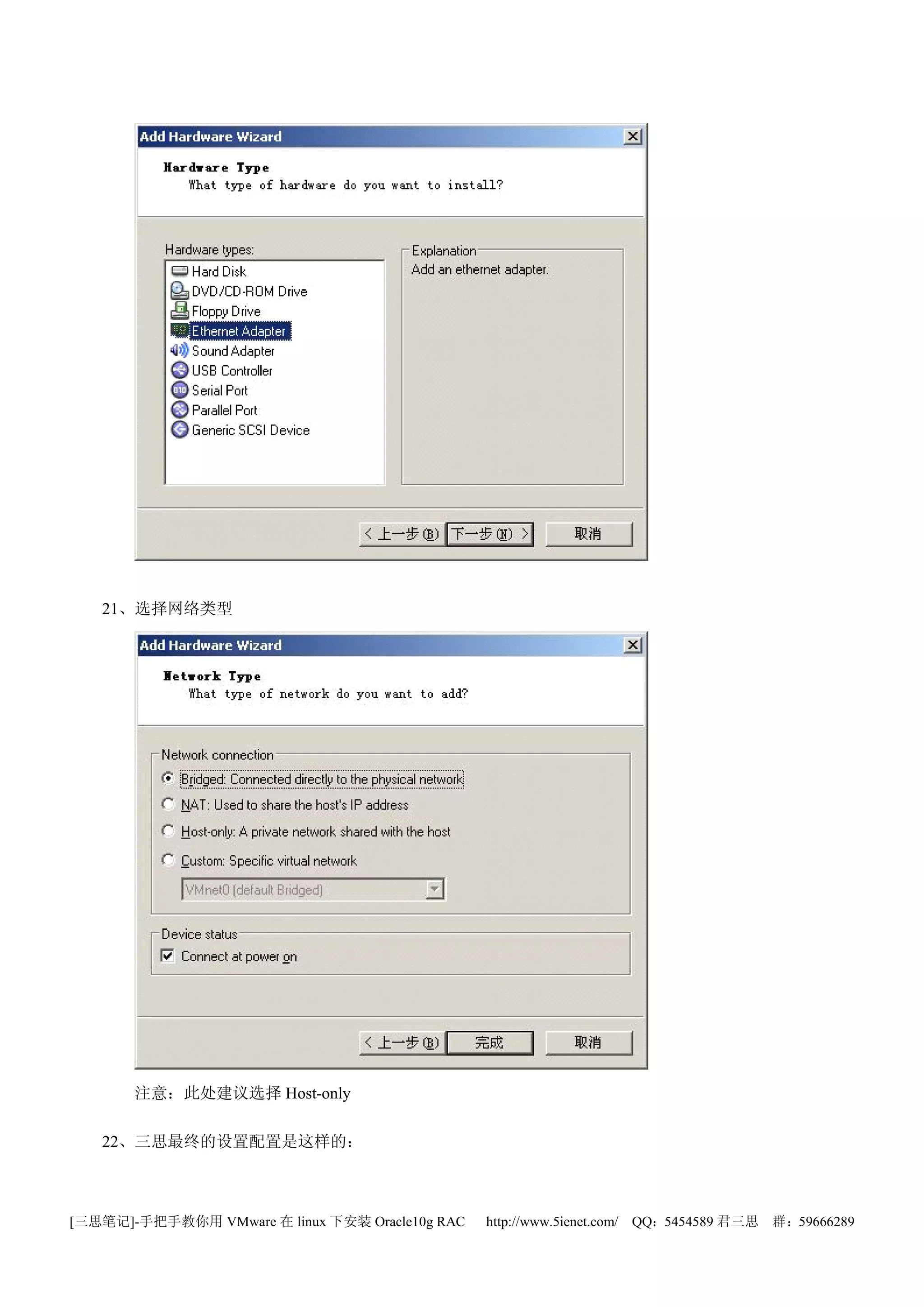 Add Hardware Wizard

Hardware Type
What type of hardware do you want to install?

Hardware types:
Hard Disk
DVD/CD-ROM Drive
Floppy Drive
Ethernet Adapter
Sound Adapter
USB Controller
Serial Port
Parallel Port
Generic SCSI Device

Explanation
Add an ethernet adapter.

< 上一步(B) 下一步(N) > 取消

21、选择网络类型

Add Hardware Wizard

Network Type
What type of network do you want to add?

Network connection
Bridged: Connected directly to the physical network
NAT: Used to share the host's IP address
Host-only: A private network shared with the host
Custom: Specific virtual network
VMnet0 (default Bridged)

Device status
Connect at power on

< 上一步(B) 完成 取消

注意：此处建议选择 Host-only

22、三思最终的设置配置是这样的：

[三思笔记]-手把手教你用 VMware 在 linux 下安装 Oracle10g RAC http://www.5ienet.com/ QQ：5454589 君三思 群：59666289